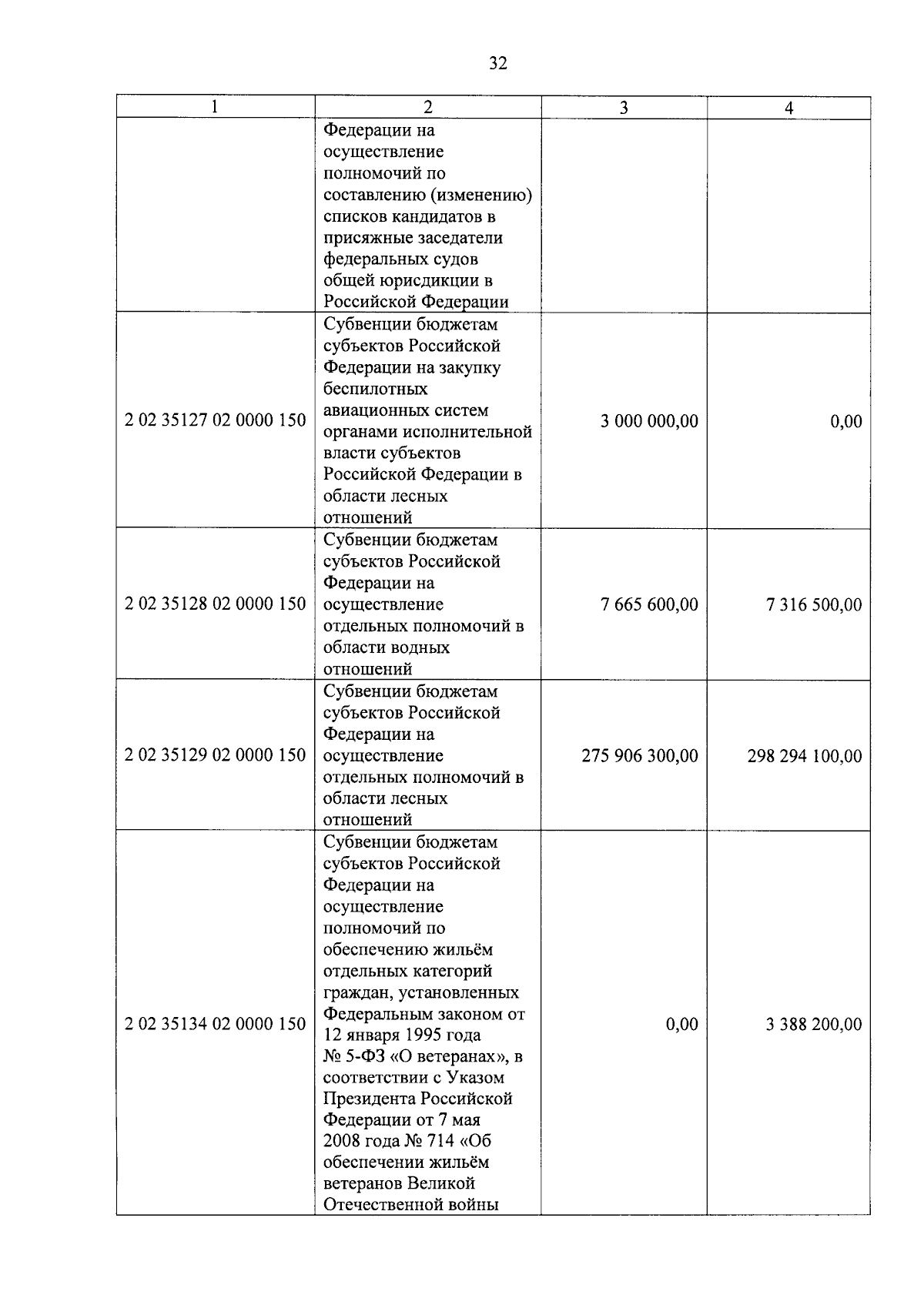 32

| 1 | 2 | 3 | 4 |
|---|---|---|---|
| | Федерации на осуществление полномочий по составлению (изменению) списков кандидатов в присяжные заседатели федеральных судов общей юрисдикции в Российской Федерации | | |
| 2 02 35127 02 0000 150 | Субвенции бюджетам субъектов Российской Федерации на закупку беспилотных авиационных систем органами исполнительной власти субъектов Российской Федерации в области лесных отношений | 3 000 000,00 | 0,00 |
| 2 02 35128 02 0000 150 | Субвенции бюджетам субъектов Российской Федерации на осуществление отдельных полномочий в области водных отношений | 7 665 600,00 | 7 316 500,00 |
| 2 02 35129 02 0000 150 | Субвенции бюджетам субъектов Российской Федерации на осуществление отдельных полномочий в области лесных отношений | 275 906 300,00 | 298 294 100,00 |
| 2 02 35134 02 0000 150 | Субвенции бюджетам субъектов Российской Федерации на осуществление полномочий по обеспечению жильём отдельных категорий граждан, установленных Федеральным законом от 12 января 1995 года № 5-ФЗ «О ветеранах», в соответствии с Указом Президента Российской Федерации от 7 мая 2008 года № 714 «Об обеспечении жильём ветеранов Великой Отечественной войны | 0,00 | 3 388 200,00 |